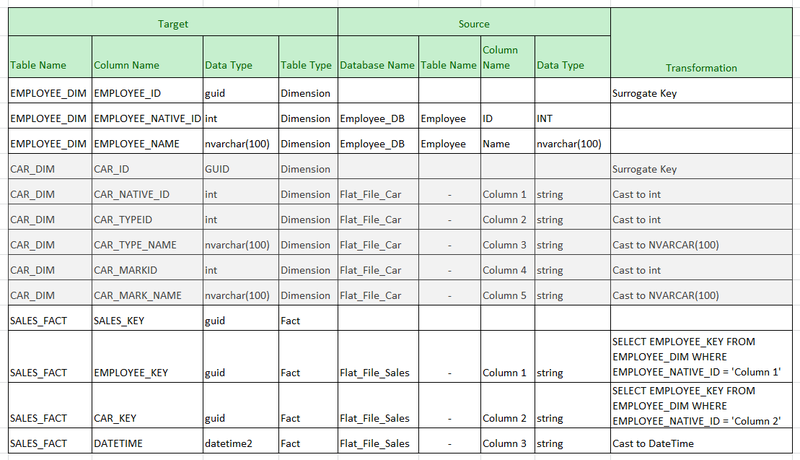 | Target | | | | Source | | | | Transformation |
|---|---|---|---|---|---|---|---|---|
| Table Name | Column Name | Data Type | Table Type | Database Name | Table Name | Column Name | Data Type | |
| EMPLOYEE_DIM | EMPLOYEE_ID | guid | Dimension | | | | | Surrogate Key |
| EMPLOYEE_DIM | EMPLOYEE_NATIVE_ID | int | Dimension | Employee_DB | Employee | ID | INT | |
| EMPLOYEE_DIM | EMPLOYEE_NAME | nvarchar(100) | Dimension | Employee_DB | Employee | Name | nvarchar(100) | |
| CAR_DIM | CAR_ID | GUID | Dimension | | | | | Surrogate Key |
| CAR_DIM | CAR_NATIVE_ID | int | Dimension | Flat_File_Car | - | Column 1 | string | Cast to int |
| CAR_DIM | CAR_TYPEID | int | Dimension | Flat_File_Car | - | Column 2 | string | Cast to int |
| CAR_DIM | CAR_TYPE_NAME | nvarchar(100) | Dimension | Flat_File_Car | - | Column 3 | string | Cast to NVARCAR(100) |
| CAR_DIM | CAR_MARKID | int | Dimension | Flat_File_Car | - | Column 4 | string | Cast to int |
| CAR_DIM | CAR_MARK_NAME | nvarchar(100) | Dimension | Flat_File_Car | - | Column 5 | string | Cast to NVARCAR(100) |
| SALES_FACT | SALES_KEY | guid | Fact | | | | | |
| SALES_FACT | EMPLOYEE_KEY | guid | Fact | Flat_File_Sales | - | Column 1 | string | SELECT EMPLOYEE_KEY FROM EMPLOYEE_DIM WHERE EMPLOYEE_NATIVE_ID = 'Column 1' |
| SALES_FACT | CAR_KEY | guid | Fact | Flat_File_Sales | - | Column 2 | string | SELECT EMPLOYEE_KEY FROM EMPLOYEE_DIM WHERE EMPLOYEE_NATIVE_ID = 'Column 2' |
| SALES_FACT | DATETIME | datetime2 | Fact | Flat_File_Sales | - | Column 3 | string | Cast to DateTime |